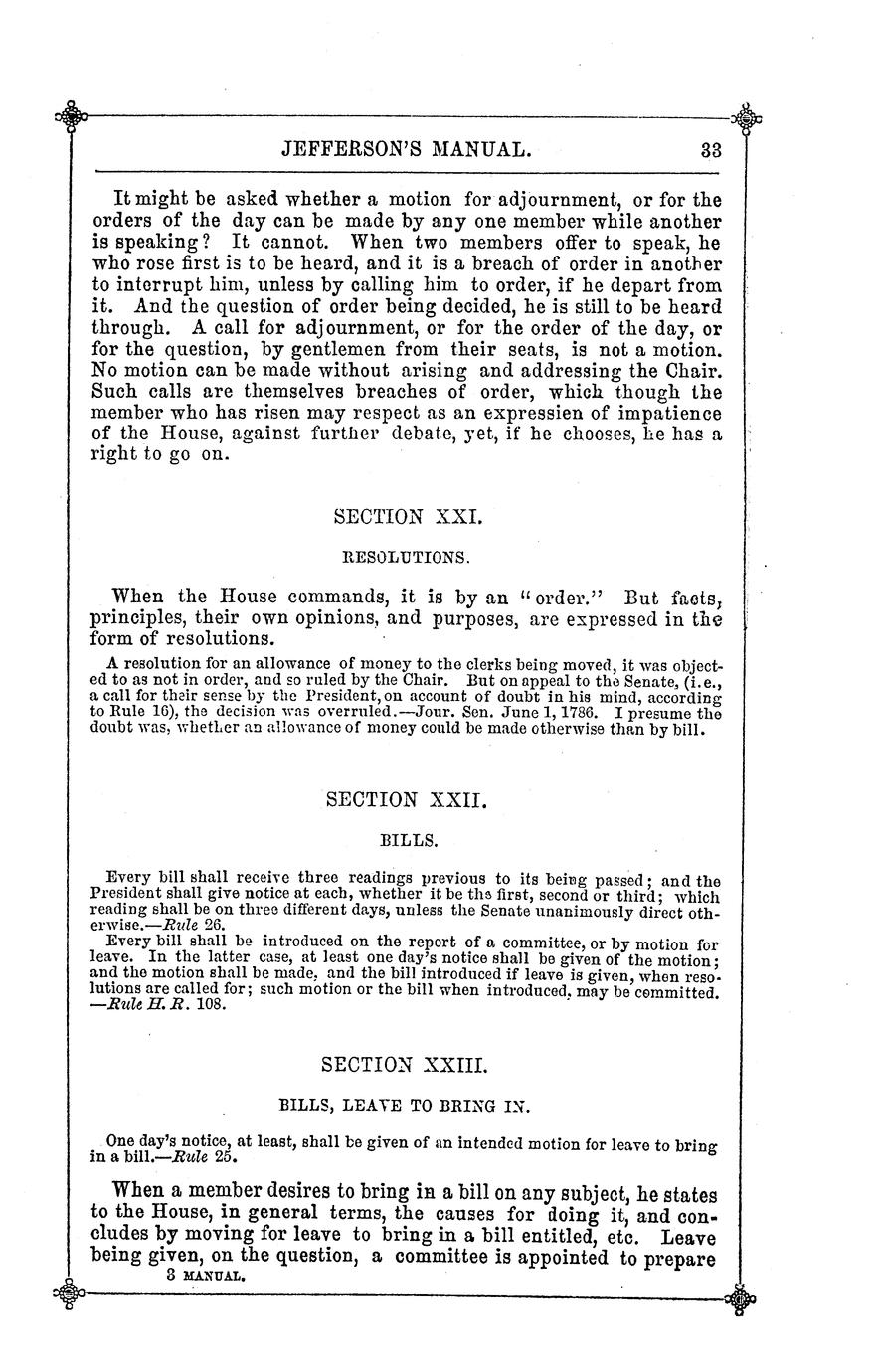 JEFFERSON'S MANUAL. 33

It might be asked whether a motion for adjournment, or for the orders of the day can be made by any one member while another is speaking? It cannot. When two members offer to speak, he who rose first is to be heard, and it is a breach of order in another to interrupt him, unless by calling him to order, if he depart from it. And the question of order being decided, he is still to be heard through. A call for adjournment, or for the order of the day, or for the question, by gentlemen from their seats, is not a motion. No motion can be made without arising and addressing the Chair. Such calls are themselves breaches of order, which though the member who has risen may respect as an expressien of impatience of the House, against further debate, yet, if he chooses, he has a right to go on.

SECTION XXI.

RESOLUTIONS.

When the House commands, it is by an "order." But facts, principles, their own opinions, and purposes, are expressed in the form of resolutions.

A resolution for an allowance of money to the clerks being moved, it was objected to as not in order, and so ruled by the Chair. But on appeal to the Senate, (i.e., a call for their sense by the President, on account of doubt in his mind, according to Rule 16), the decision was overruled.—Jour. Sen. June 1, 1786. I presume the doubt was, whether an allowance of money could be made otherwise than by bill.

SECTION XXII.

BILLS.

Every bill shall receive three readings previous to its being passed; and the President shall give notice at each, whether it be the first, second or third; which reading shall be on three different days, unless the Senate unanimously direct otherwise.—Rule 26.

Every bill shall be introduced on the report of a committee, or by motion for leave. In the latter case, at least one day's notice shall be given of the motion; and the motion shall be made, and the bill introduced if leave is given, when resolutions are called for; such motion or the bill when introduced, may be committed. —Rule H. R. 108.

SECTION XXIII.

BILLS, LEAVE TO BRING IN.

One day's notice, at least, shall be given of an intended motion for leave to bring in a bill.—Rule 25.

When a member desires to bring in a bill on any subject, he states to the House, in general terms, the causes for doing it, and concludes by moving for leave to bring in a bill entitled, etc. Leave being given, on the question, a committee is appointed to prepare

3 MANUAL.